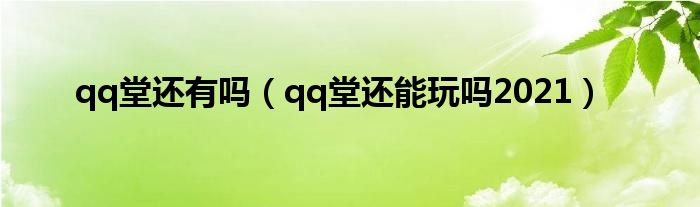 qq堂还有吗（qq堂还能玩吗2021）